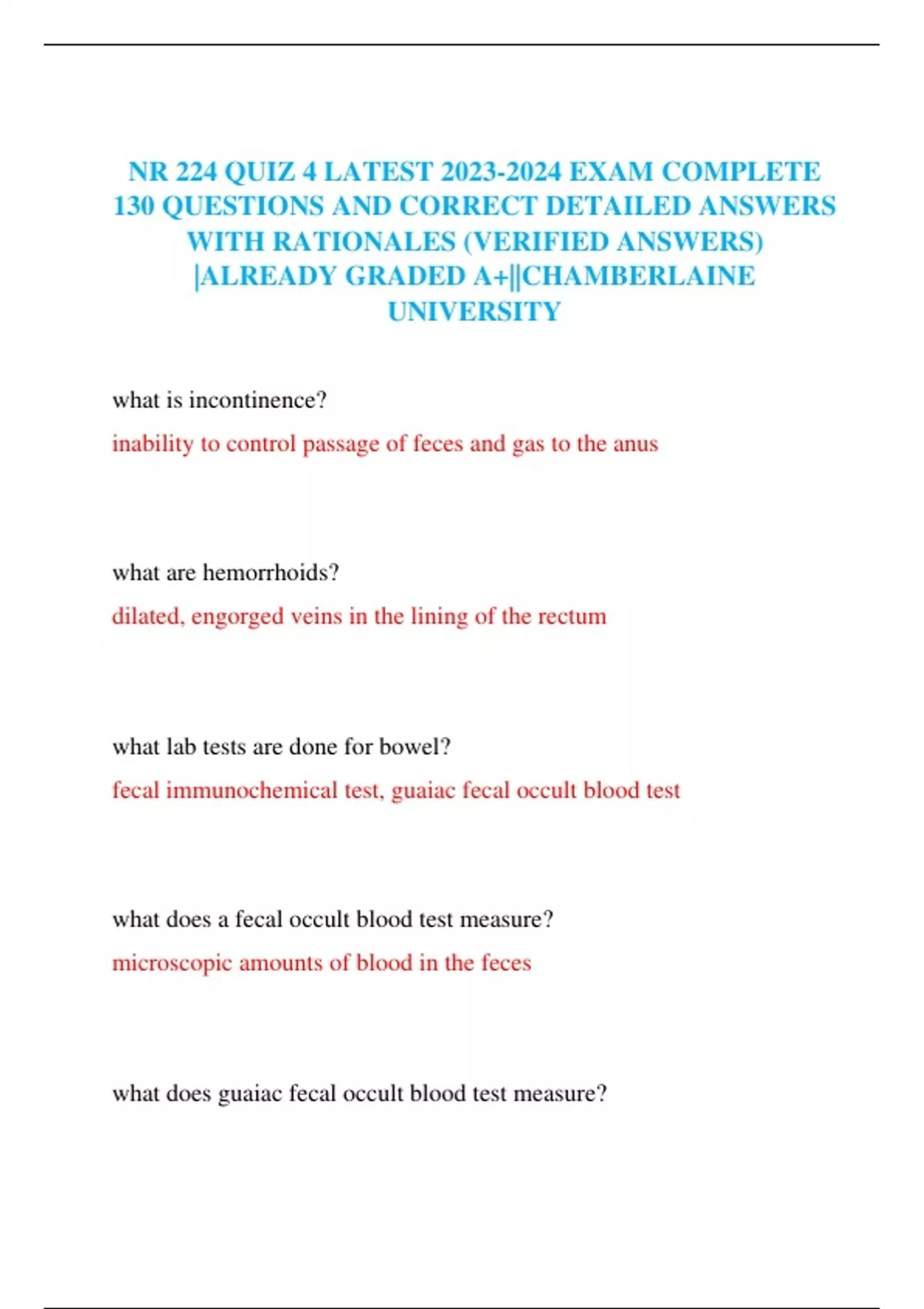 NR 224 QUIZ 4 LATEST 2023-2024 EXAM COMPLETE 130 QUESTIONS AND CORRECT DETAILED ANSWERS WITH RATIONALES (VERIFIED ANSWERS) |ALREADY GRADED A+||CHAMBERLAINE UNIVERSITY

what is incontinence?

inability to control passage of feces and gas to the anus

what are hemorrhoids?

dilated, engorged veins in the lining of the rectum

what lab tests are done for bowel?

fecal immunochemical test, guaiac fecal occult blood test

what does a fecal occult blood test measure?

microscopic amounts of blood in the feces

what does guaiac fecal occult blood test measure?